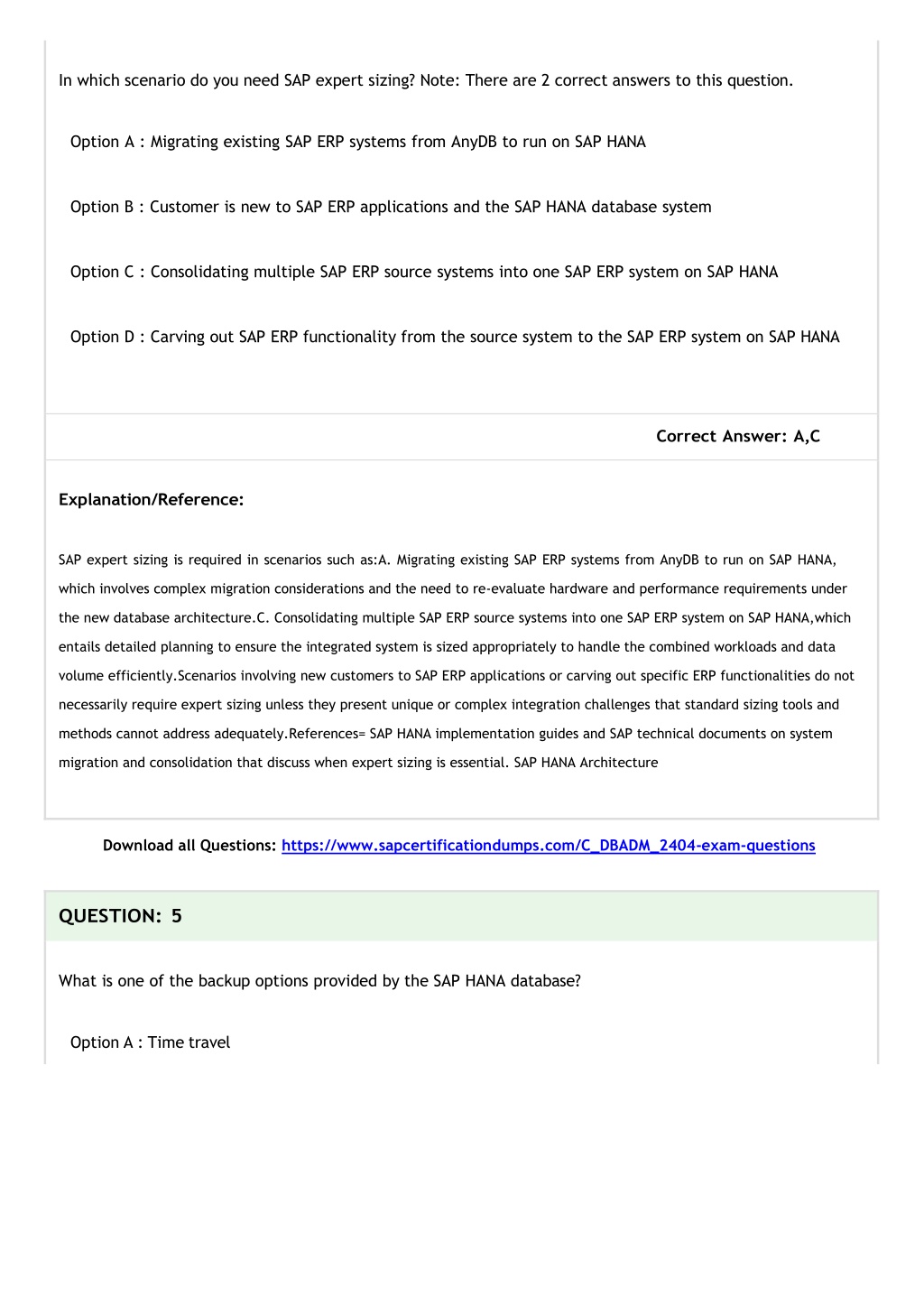 In which scenario do you need SAP expert sizing? Note: There are 2 correct answers to this question.

Option A : Migrating existing SAP ERP systems from AnyDB to run on SAP HANA

Option B : Customer is new to SAP ERP applications and the SAP HANA database system

Option C : Consolidating multiple SAP ERP source systems into one SAP ERP system on SAP HANA

Option D : Carving out SAP ERP functionality from the source system to the SAP ERP system on SAP HANA

Correct Answer: A,C

Explanation/Reference:

SAP expert sizing is required in scenarios such as:A. Migrating existing SAP ERP systems from AnyDB to run on SAP HANA, which involves complex migration considerations and the need to re-evaluate hardware and performance requirements under the new database architecture.C. Consolidating multiple SAP ERP source systems into one SAP ERP system on SAP HANA,which entails detailed planning to ensure the integrated system is sized appropriately to handle the combined workloads and data volume efficiently.Scenarios involving new customers to SAP ERP applications or carving out specific ERP functionalities do not necessarily require expert sizing unless they present unique or complex integration challenges that standard sizing tools and methods cannot address adequately.References= SAP HANA implementation guides and SAP technical documents on system migration and consolidation that discuss when expert sizing is essential. SAP HANA Architecture

Download all Questions: https://www.sapcertificationdumps.com/C_DBADM_2404-exam-questions

QUESTION: 5

What is one of the backup options provided by the SAP HANA database?

Option A : Time travel